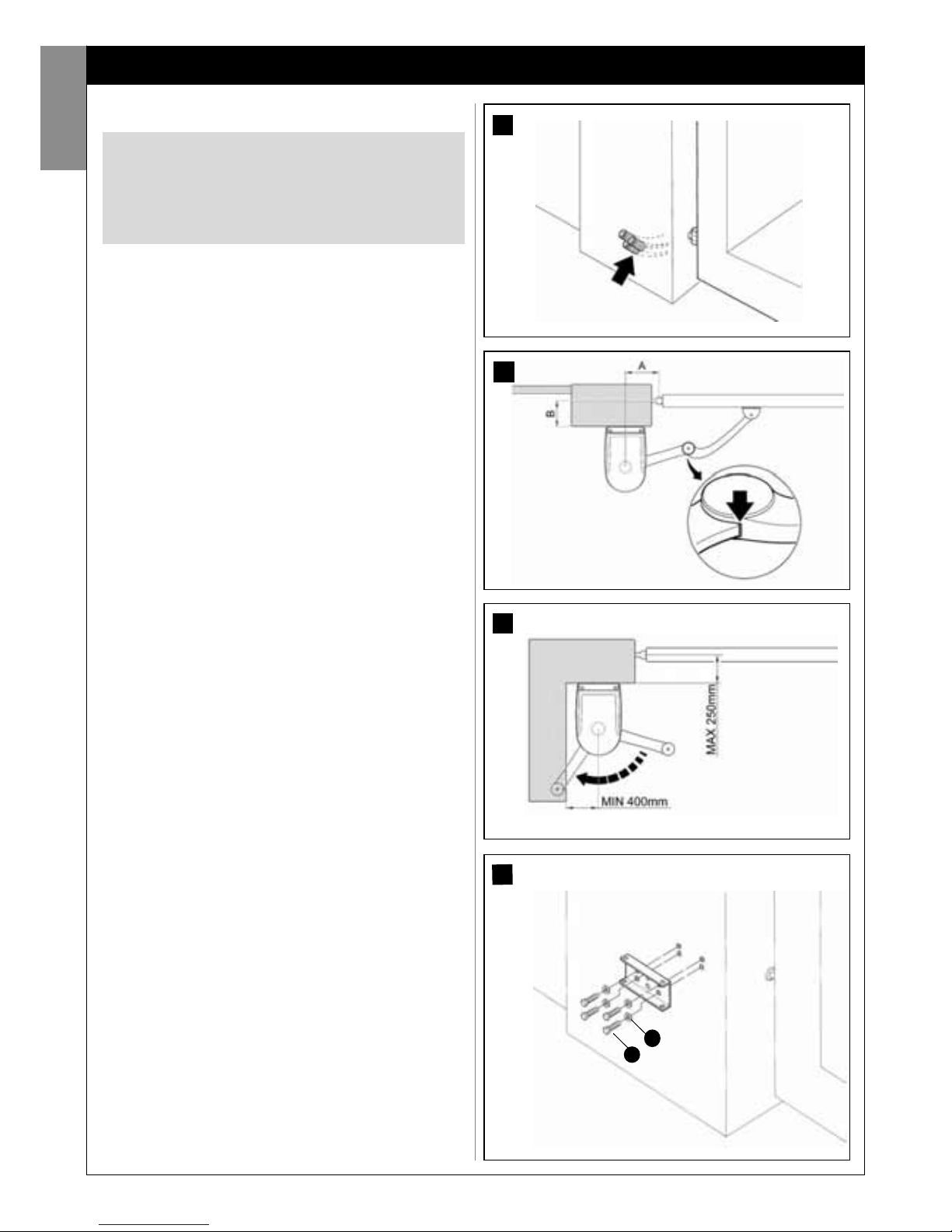 A

B

MAX 250mm

MIN 400mm